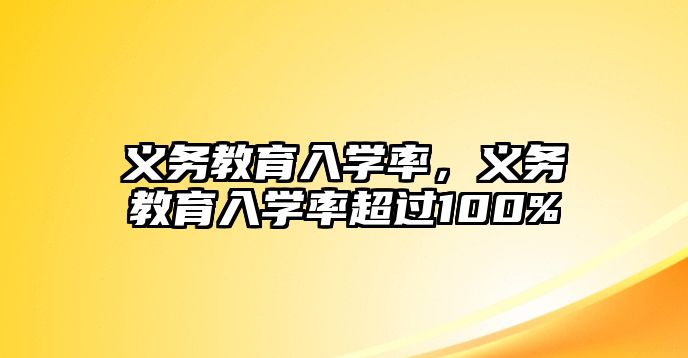 义务教育入学率，义务教育入学率超过100%